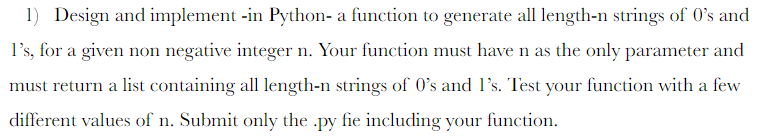 1) Design and implement -in Python- a function to generate all length-n strings of 0's and 1's, for a given non negative integer n. Your function must have n as the only parameter and must return a list containing all length-n strings of 0's and 1's. Test your function with a few different values of n. Submit only the .py fie including your function.